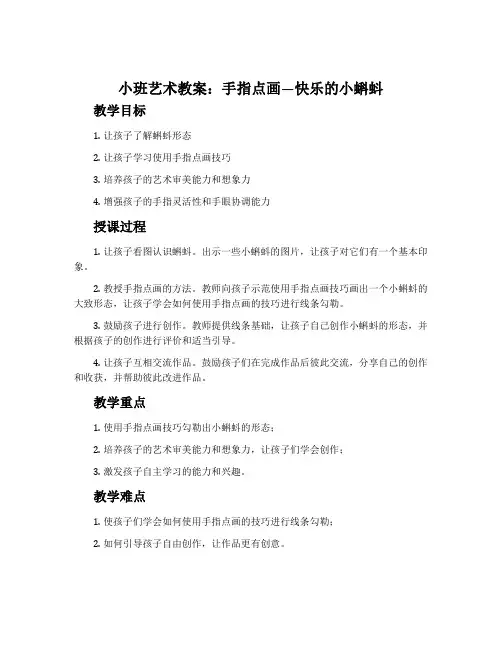 小班艺术教案：手指点画—快乐的小蝌蚪

教学目标

1. 让孩子了解蝌蚪形态

2. 让孩子学习使用手指点画技巧

3. 培养孩子的艺术审美能力和想象力

4. 增强孩子的手指灵活性和手眼协调能力

授课过程

1. 让孩子看图认识蝌蚪。出示一些小蝌蚪的图片，让孩子对它们有一个基本印象。

2. 教授手指点画的方法。教师向孩子示范使用手指点画技巧画出一个小蝌蚪的大致形态，让孩子学会如何使用手指点画的技巧进行线条勾勒。

3. 鼓励孩子进行创作。教师提供线条基础，让孩子自己创作小蝌蚪的形态，并根据孩子的创作进行评价和适当引导。

4. 让孩子互相交流作品。鼓励孩子们在完成作品后彼此交流，分享自己的创作和收获，并帮助彼此改进作品。

教学重点

1. 使用手指点画技巧勾勒出小蝌蚪的形态；

2. 培养孩子的艺术审美能力和想象力，让孩子们学会创作；

3. 激发孩子自主学习的能力和兴趣。

教学难点

1. 使孩子们学会如何使用手指点画的技巧进行线条勾勒；

2. 如何引导孩子自由创作，让作品更有创意。